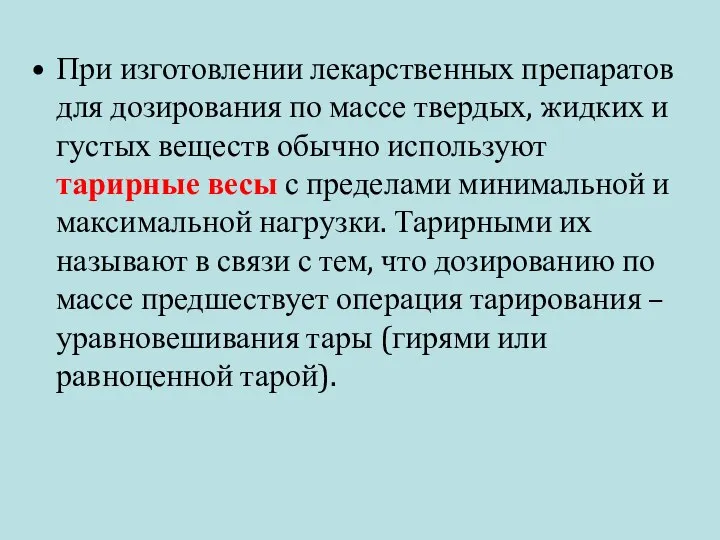 • При изготовлении лекарственных препаратов для дозирования по массе твердых, жидких и густых веществ обычно используют тарирные весы с пределами минимальной и максимальной нагрузки. Тарирными их называют в связи с тем, что дозированию по массе предшествует операция тарирования – уравновешивания тары (гирями или равноценной тарой).